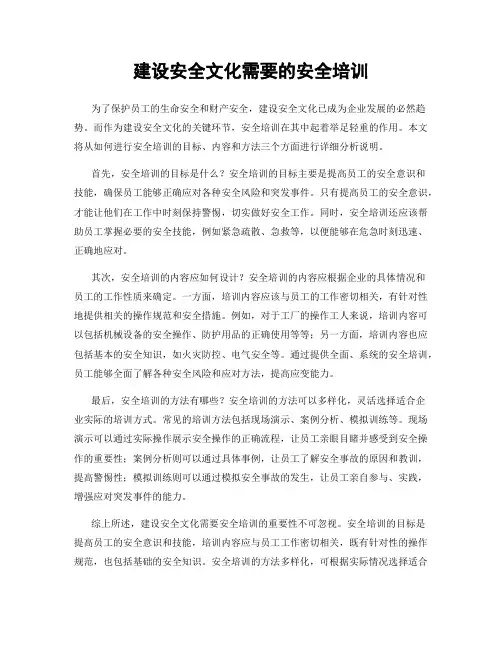 建设安全文化需要的安全培训

为了保护员工的生命安全和财产安全，建设安全文化已成为企业发展的必然趋势。而作为建设安全文化的关键环节，安全培训在其中起着举足轻重的作用。本文将从如何进行安全培训的目标、内容和方法三个方面进行详细分析说明。

首先，安全培训的目标是什么？安全培训的目标主要是提高员工的安全意识和技能，确保员工能够正确应对各种安全风险和突发事件。只有提高员工的安全意识，才能让他们在工作中时刻保持警惕，切实做好安全工作。同时，安全培训还应该帮助员工掌握必要的安全技能，例如紧急疏散、急救等，以便能够在危急时刻迅速、正确地应对。

其次，安全培训的内容应如何设计？安全培训的内容应根据企业的具体情况和员工的工作性质来确定。一方面，培训内容应该与员工的工作密切相关，有针对性地提供相关的操作规范和安全措施。例如，对于工厂的操作工人来说，培训内容可以包括机械设备的安全操作、防护用品的正确使用等等；另一方面，培训内容也应包括基本的安全知识，如火灾防控、电气安全等。通过提供全面、系统的安全培训，员工能够全面了解各种安全风险和应对方法，提高应变能力。

最后，安全培训的方法有哪些？安全培训的方法可以多样化，灵活选择适合企业实际的培训方式。常见的培训方法包括现场演示、案例分析、模拟训练等。现场演示可以通过实际操作展示安全操作的正确流程，让员工亲眼目睹并感受到安全操作的重要性；案例分析则可以通过具体事例，让员工了解安全事故的原因和教训，提高警惕性；模拟训练则可以通过模拟安全事故的发生，让员工亲自参与、实践，增强应对突发事件的能力。

综上所述，建设安全文化需要安全培训的重要性不可忽视。安全培训的目标是提高员工的安全意识和技能，培训内容应与员工工作密切相关，既有针对性的操作规范，也包括基础的安全知识。安全培训的方法多样化，可根据实际情况选择适合